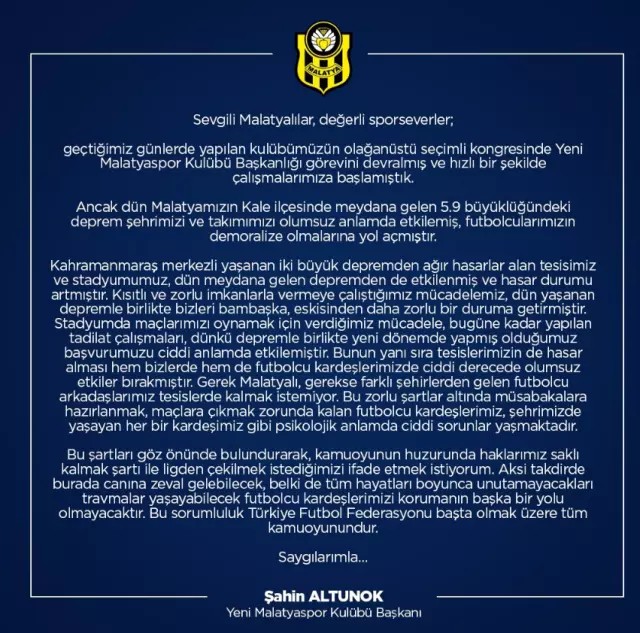 MALATYA

Sevgili Malatyalılar, değerli sporseverler;

geçtiğimiz günlerde yapılan kulübümüzün olağanüstü seçimli kongresinde Yeni Malatyaspor Kulübü Başkanlığı görevini devralmış ve hızlı bir şekilde çalışmalarımıza başlamıştık.

Ancak dün Malatyamızın Kale ilçesinde meydana gelen 5.9 büyüklüğündeki deprem şehrimizi ve takımımızı olumsuz anlamda etkilemiş, futbolcularımızın demoralize olmalarına yol açmıştır.

Kahramanmaraş merkezli yaşanan iki büyük depremden ağır hasarlar alan tesisimiz ve stadyumumuz, dün meydana gelen depremden de etkilenmiş ve hasar durumu artmıştır. Kısıtlı ve zorlu imkanlarla vermeye çalıştığımız mücadelemiz, dün yaşanan depremle birlikte bizleri bambaşka, eskisinden daha zorlu bir duruma getirmiştir. Stadyumda maçlarımızı oynamak için verdiğimiz mücadele, bugüne kadar yapılan tadilat çalışmaları, dünkü depremle birlikte yeni dönemde yapmış olduğumuz başvurumuzu ciddi anlamda etkilemiştir. Bunun yanı sıra tesislerimizin de hasar alması hem bizlerde hem de futbolcu kardeşlerimizde ciddi derecede olumsuz etkiler bırakmıştır. Gerek Malatyalı, gerekse farklı şehirlerden gelen futbolcu arkadaşlarımız tesislerde kalmak istemiyor. Bu zorlu şartlar altında müsabakalara hazırlanmak, maçlara çıkmak zorunda kalan futbolcu kardeşlerimiz, şehrimizde yaşayan her bir kardeşimiz gibi psikolojik anlamda ciddi sorunlar yaşmaktadır.

Bu şartları göz önünde bulundurarak, kamuoyunun huzurunda haklarımız saklı kalmak şartı ile ligden çekilmek istediğimizi ifade etmek istiyorum. Aksi takdirde burada canına zeval gelebilecek, belki de tüm hayatları boyunca unutamayacakları travmalar yaşayabilecek futbolcu kardeşlerimizi korumanın başka bir yolu olmayacaktır. Bu sorumluluk Türkiye Futbol Federasyonu başta olmak üzere tüm kamuoyunundur.

Saygılarımla...

Şahin ALTUNOK
Yeni Malatyaspor Kulübü Başkanı